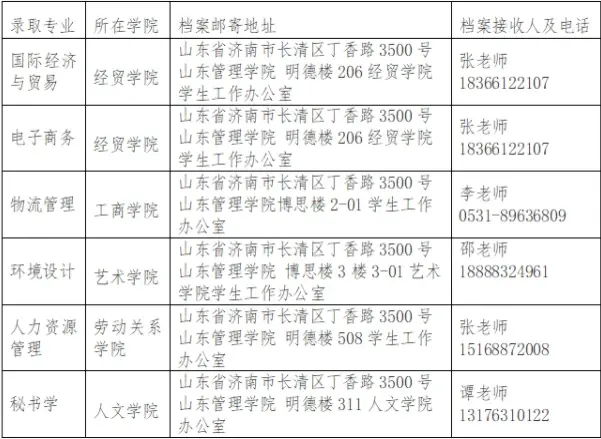 | 录取专业 | 所在学院 | 档案邮寄地址 | 档案接收人及电话 |
|---|---|---|---|
| 国际经济与贸易 | 经贸学院 | 山东省济南市长清区丁香路 3500 号 山东管理学院 明德楼 206 经贸学院学生工作办公室 | 张老师 18366122107 |
| 电子商务 | 经贸学院 | 山东省济南市长清区丁香路 3500 号 山东管理学院 明德楼 206 经贸学院学生工作办公室 | 张老师 18366122107 |
| 物流管理 | 工商学院 | 山东省济南市长清区丁香路 3500 号 山东管理学院博思楼 2-01 学生工作办公室 | 李老师 0531-89636809 |
| 环境设计 | 艺术学院 | 山东省济南市长清区丁香路 3500 号 山东管理学院 博思楼 3 楼 3-01 艺术学院学生工作办公室 | 邵老师 18888324961 |
| 人力资源管理 | 劳动关系学院 | 山东省济南市长清区丁香路 3500 号 山东管理学院 明德楼 508 学生工作办公室 | 张老师 15168872008 |
| 秘书学 | 人文学院 | 山东省济南市长清区丁香路 3500 号 山东管理学院 明德楼 311 人文学院办公室 | 谭老师 13176310122 |